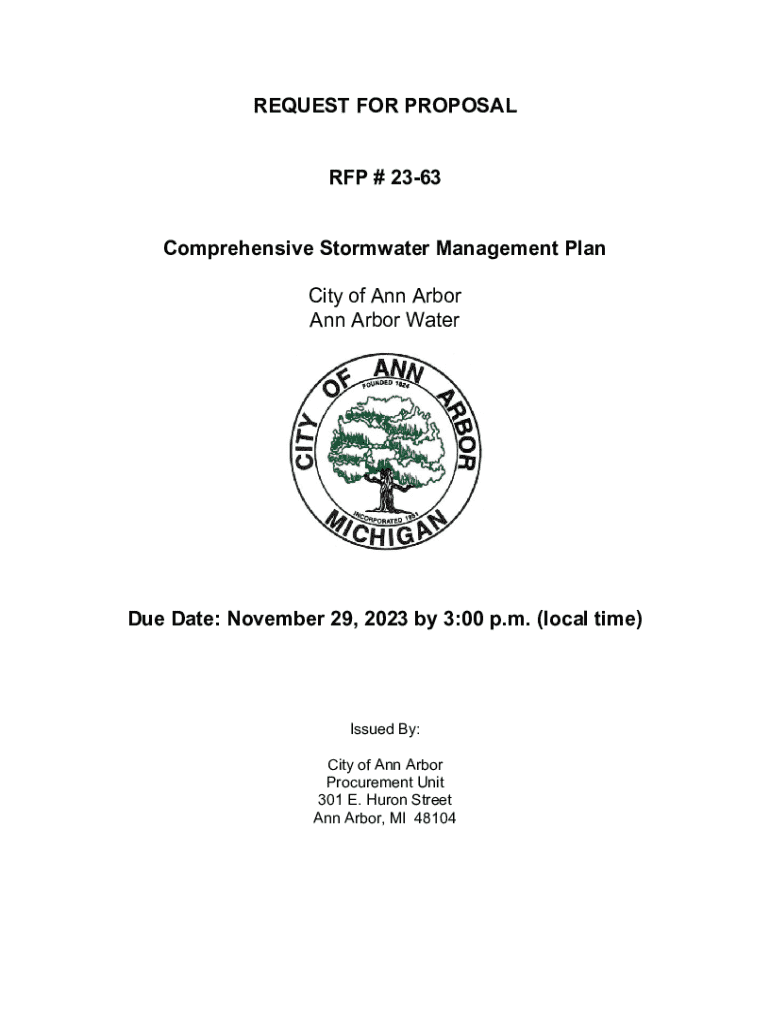 REQUEST FOR PROPOSAL

RFP # 23-63

Comprehensive Stormwater Management Plan

City of Ann Arbor
Ann Arbor Water

CITY OF ANN ARBOR
FOUNDED 1824
INCORPORATED 1851
MICHIGAN

Due Date: November 29, 2023 by 3:00 p.m. (local time)

Issued By:

City of Ann Arbor
Procurement Unit
301 E. Huron Street
Ann Arbor, MI 48104